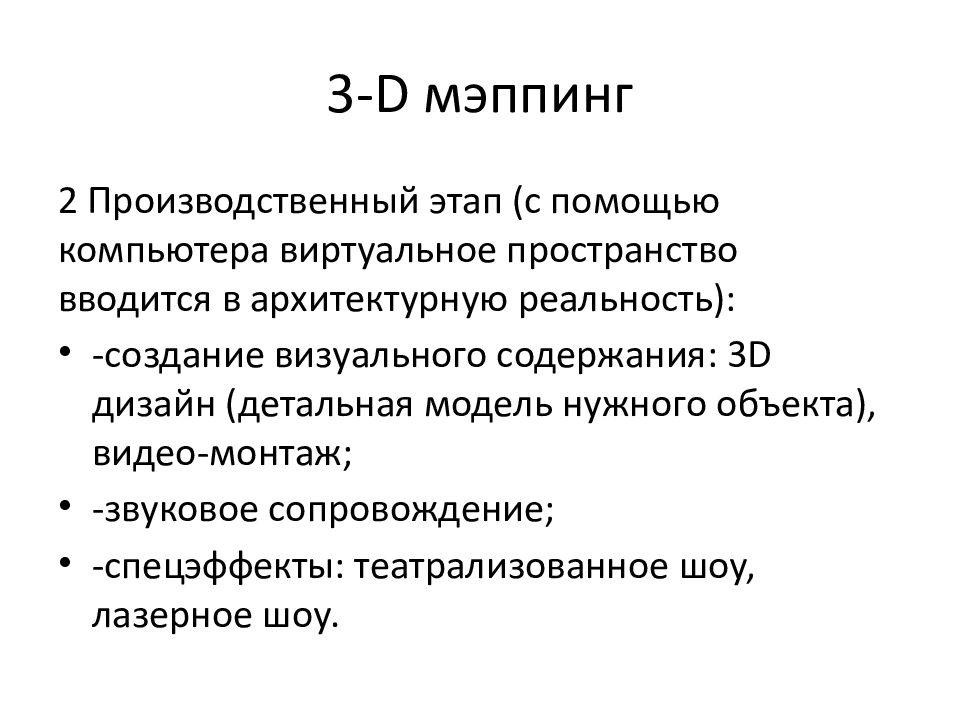 3-D мэппинг

2 Производственный этап (с помощью компьютера виртуальное пространство вводится в архитектурную реальность):

• -создание визуального содержания: 3D дизайн (детальная модель нужного объекта), видео-монтаж;
• -звуковое сопровождение;
• -спецэффекты: театрализованное шоу, лазерное шоу.